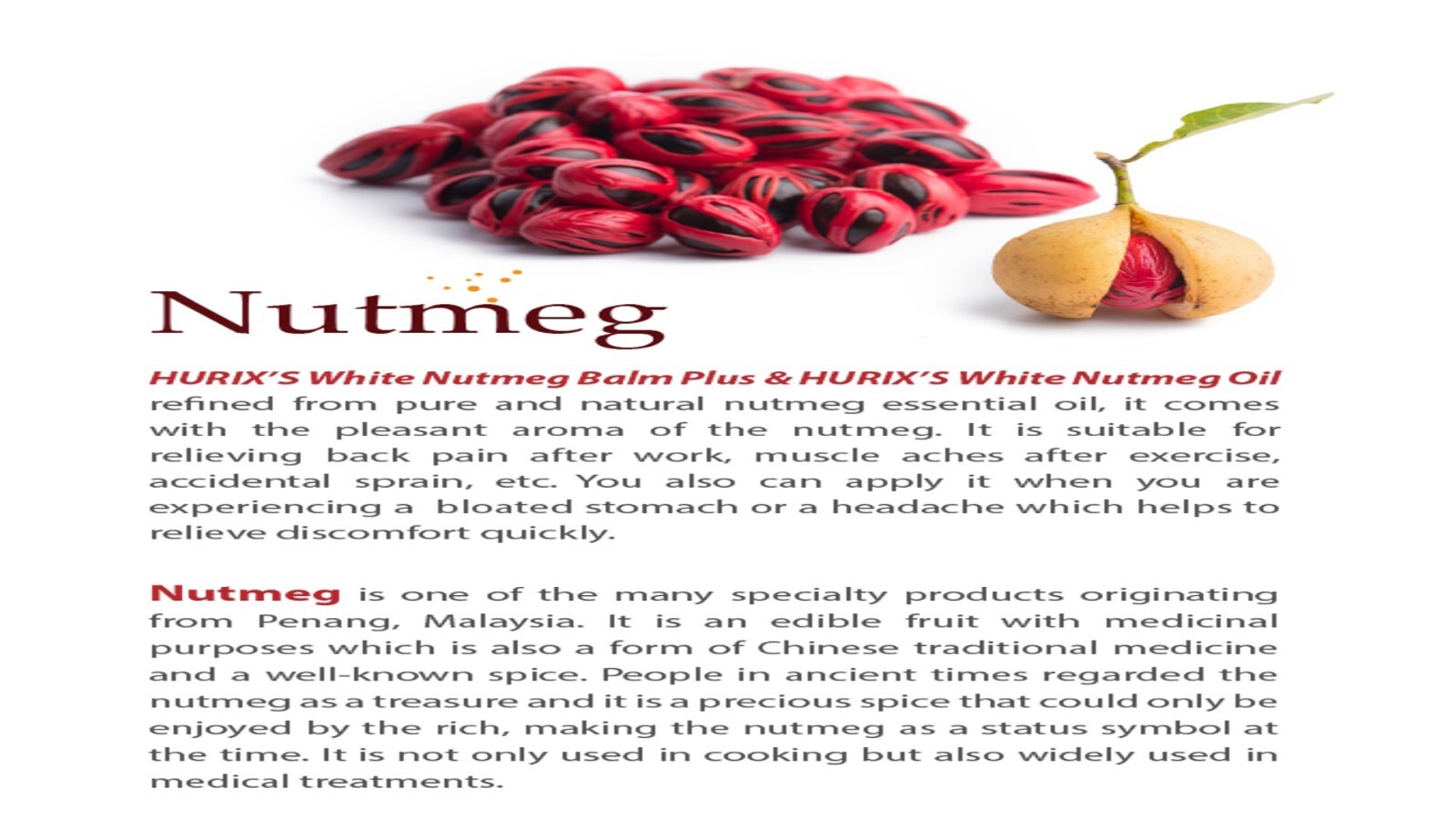 Nutmeg

HURIX'S White Nutmeg Balm Plus & HURIX'S White Nutmeg Oil refined from pure and natural nutmeg essential oil, it comes with the pleasant aroma of the nutmeg. It is suitable for relieving back pain after work, muscle aches after exercise, accidental sprain, etc. You also can apply it when you are experiencing a bloated stomach or a headache which helps to relieve discomfort quickly.

Nutmeg is one of the many specialty products originating from Penang, Malaysia. It is an edible fruit with medicinal purposes which is also a form of Chinese traditional medicine and a well-known spice. People in ancient times regarded the nutmeg as a treasure and it is a precious spice that could only be enjoyed by the rich, making the nutmeg as a status symbol at the time. It is not only used in cooking but also widely used in medical treatments.